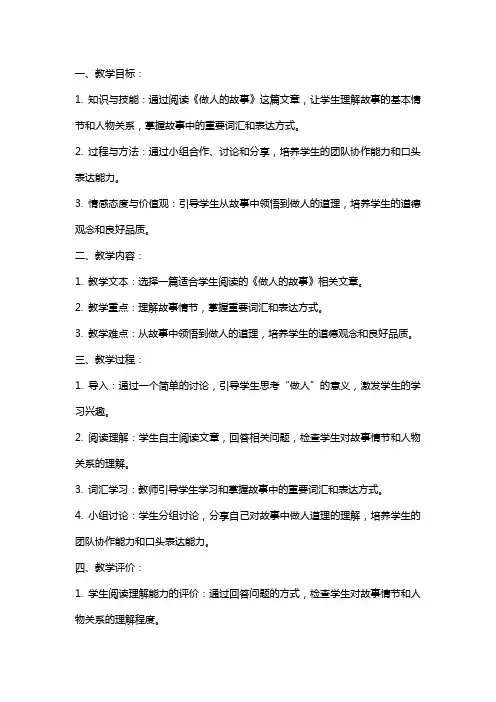 一、教学目标：

1. 知识与技能：通过阅读《做人的故事》这篇文章，让学生理解故事的基本情节和人物关系，掌握故事中的重要词汇和表达方式。

2. 过程与方法：通过小组合作、讨论和分享，培养学生的团队协作能力和口头表达能力。

3. 情感态度与价值观：引导学生从故事中领悟到做人的道理，培养学生的道德观念和良好品质。

二、教学内容：

1. 教学文本：选择一篇适合学生阅读的《做人的故事》相关文章。

2. 教学重点：理解故事情节，掌握重要词汇和表达方式。

3. 教学难点：从故事中领悟到做人的道理，培养学生的道德观念和良好品质。

三、教学过程：

1. 导入：通过一个简单的讨论，引导学生思考“做人”的意义，激发学生的学习兴趣。

2. 阅读理解：学生自主阅读文章，回答相关问题，检查学生对故事情节和人物关系的理解。

3. 词汇学习：教师引导学生学习和掌握故事中的重要词汇和表达方式。

4. 小组讨论：学生分组讨论，分享自己对故事中做人道理的理解，培养学生的团队协作能力和口头表达能力。

四、教学评价：

1. 学生阅读理解能力的评价：通过回答问题的方式，检查学生对故事情节和人物关系的理解程度。